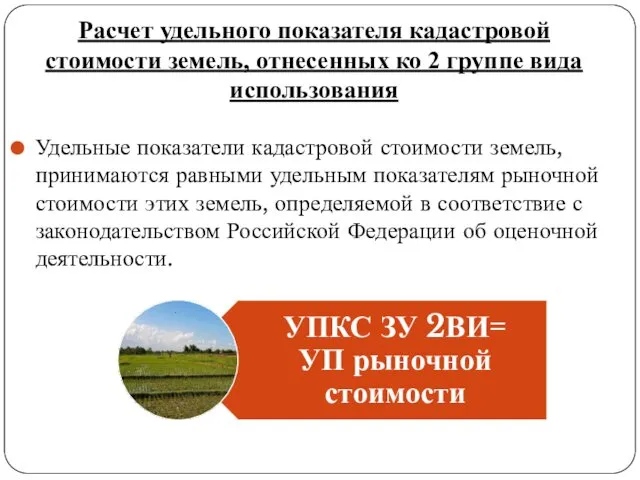 Расчет удельного показателя кадастровой стоимости земель, отнесенных ко 2 группе вида использования

Удельные показатели кадастровой стоимости земель, принимаются равными удельным показателям рыночной стоимости этих земель, определяемой в соответствие с законодательством Российской Федерации об оценочной деятельности.

УПКС ЗУ 2ВИ= УП рыночной стоимости